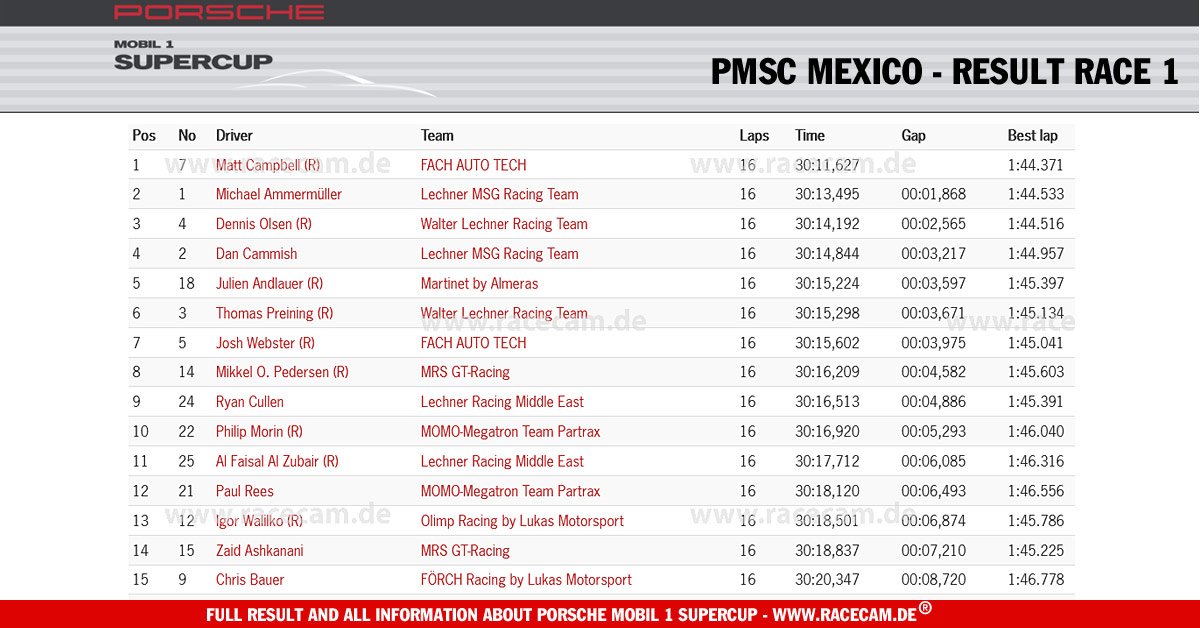 PORSCHE

MOBIL 1
SUPERCUP

PMSC MEXICO - RESULT RACE 1

| Pos | No | Driver | Team | Laps | Time | Gap | Best lap |
|---|---|---|---|---|---|---|---|
| 1 | 7 | Matt Campbell (R) | FACH AUTO TECH | 16 | 30:11,627 | | 1:44.371 |
| 2 | 1 | Michael Ammermüller | Lechner MSG Racing Team | 16 | 30:13,495 | 00:01,868 | 1:44.533 |
| 3 | 4 | Dennis Olsen (R) | Walter Lechner Racing Team | 16 | 30:14,192 | 00:02,565 | 1:44.516 |
| 4 | 2 | Dan Cammish | Lechner MSG Racing Team | 16 | 30:14,844 | 00:03,217 | 1:44.957 |
| 5 | 18 | Julien Andlauer (R) | Martinet by Almeras | 16 | 30:15,224 | 00:03,597 | 1:45.397 |
| 6 | 3 | Thomas Preining (R) | Walter Lechner Racing Team | 16 | 30:15,298 | 00:03,671 | 1:45.134 |
| 7 | 5 | Josh Webster (R) | FACH AUTO TECH | 16 | 30:15,602 | 00:03,975 | 1:45.041 |
| 8 | 14 | Mikkel O. Pedersen (R) | MRS GT-Racing | 16 | 30:16,209 | 00:04,582 | 1:45.603 |
| 9 | 24 | Ryan Cullen | Lechner Racing Middle East | 16 | 30:16,513 | 00:04,886 | 1:45.391 |
| 10 | 22 | Philip Morin (R) | MOMO-Megatron Team Partrax | 16 | 30:16,920 | 00:05,293 | 1:46.040 |
| 11 | 25 | Al Faisal Al Zubair (R) | Lechner Racing Middle East | 16 | 30:17,712 | 00:06,085 | 1:46.316 |
| 12 | 21 | Paul Rees | MOMO-Megatron Team Partrax | 16 | 30:18,120 | 00:06,493 | 1:46.556 |
| 13 | 12 | Igor Walilko (R) | Olimp Racing by Lukas Motorsport | 16 | 30:18,501 | 00:06,874 | 1:45.786 |
| 14 | 15 | Zaid Ashkanani | MRS GT-Racing | 16 | 30:18,837 | 00:07,210 | 1:45.225 |
| 15 | 9 | Chris Bauer | FÖRCH Racing by Lukas Motorsport | 16 | 30:20,347 | 00:08,720 | 1:46.778 |

FULL RESULT AND ALL INFORMATION ABOUT PORSCHE MOBIL 1 SUPERCUP - WWW.RACECAM.DE®

www.racecam.de